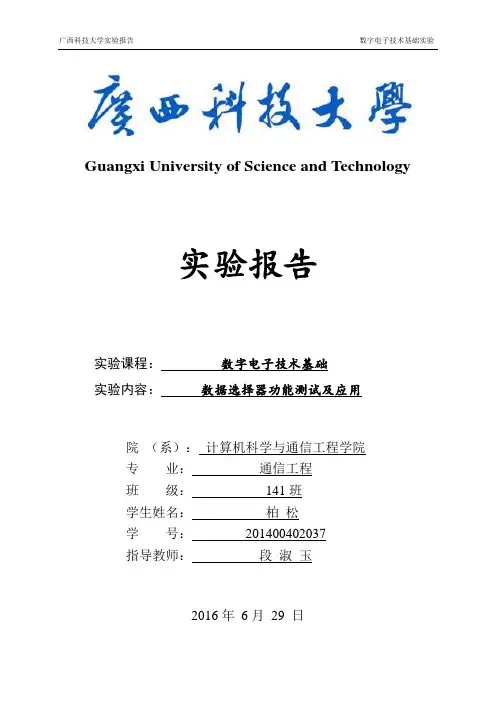 广西科技大学实验报告

数字电子技术基础实验

廣西科技大學

Guangxi University of Science and Technology

实验报告

实验课程： 数字电子技术基础

实验内容： 数据选择器功能测试及应用

院 （系）： 计算机科学与通信工程学院

专 业： 通信工程

班 级： 141 班

学生姓名： 柏 松

学 号： 201400402037

指导教师： 段 淑 玉

2016 年 6 月 29 日